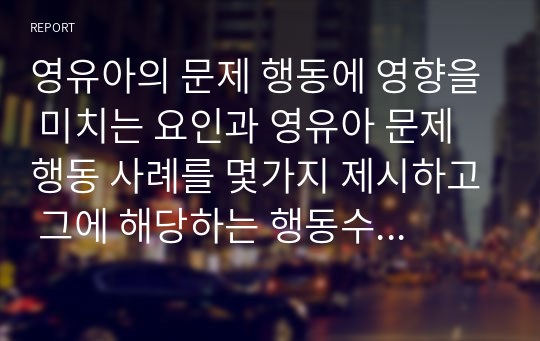 REPORT

영유아의 문제 행동에 영향을 미치는 요인과 영유아 문제 행동 사례를 몇가지 제시하고 그에 해당하는 행동수...